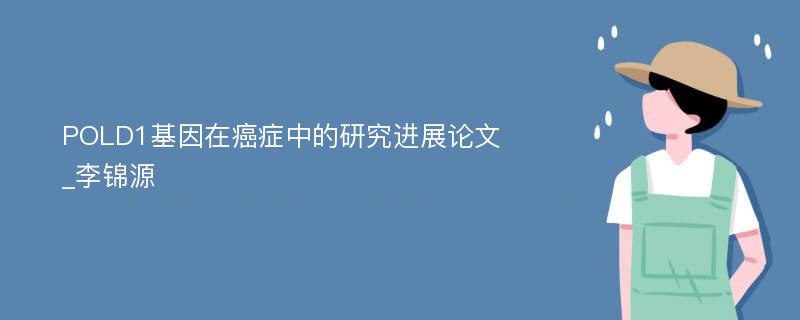 POLD1基因在癌症中的研究进展论文_李锦源